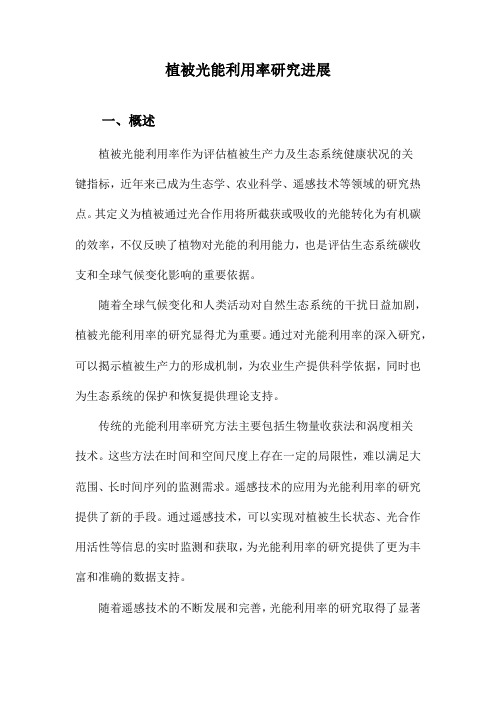 植被光能利用率研究进展

一、概述

植被光能利用率作为评估植被生产力及生态系统健康状况的关键指标，近年来已成为生态学、农业科学、遥感技术等领域的研究热点。其定义为植被通过光合作用将所截获或吸收的光能转化为有机碳的效率，不仅反映了植物对光能的利用能力，也是评估生态系统碳收支和全球气候变化影响的重要依据。

随着全球气候变化和人类活动对自然生态系统的干扰日益加剧，植被光能利用率的研究显得尤为重要。通过对光能利用率的深入研究，可以揭示植被生产力的形成机制，为农业生产提供科学依据，同时也为生态系统的保护和恢复提供理论支持。

传统的光能利用率研究方法主要包括生物量收获法和涡度相关技术。这些方法在时间和空间尺度上存在一定的局限性，难以满足大范围、长时间序列的监测需求。遥感技术的应用为光能利用率的研究提供了新的手段。通过遥感技术，可以实现对植被生长状态、光合作用活性等信息的实时监测和获取，为光能利用率的研究提供了更为丰富和准确的数据支持。

随着遥感技术的不断发展和完善，光能利用率的研究取得了显著